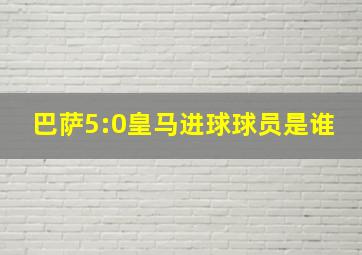 巴萨5:0皇马进球球员是谁